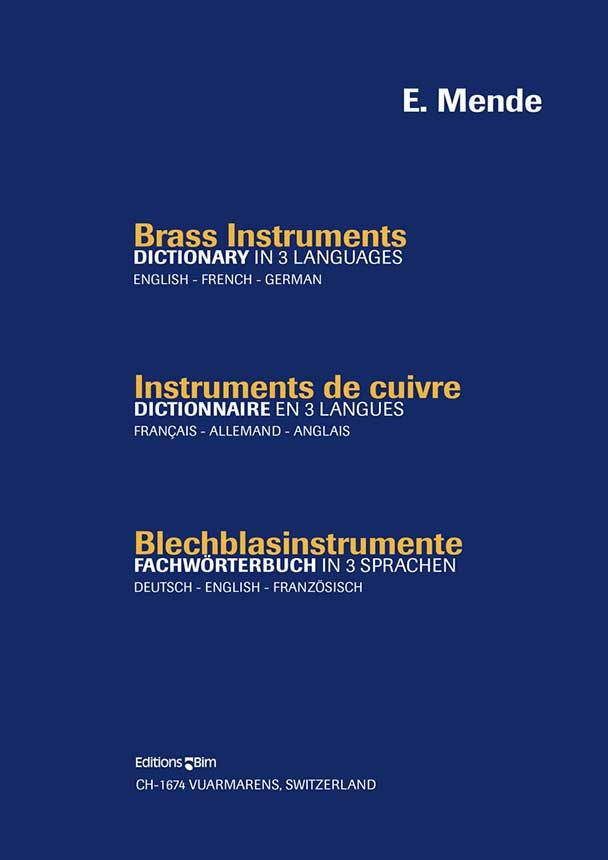 E. Mende

Brass Instruments
DICTIONARY IN 3 LANGUAGES
ENGLISH - FRENCH - GERMAN

Instruments de cuivre
DICTIONNAIRE EN 3 LANGUES
FRANÇAIS - ALLEMAND - ANGLAIS

Blechblasinstrumente
FACHWÖRTERBUCH IN 3 SPRACHEN
DEUTSCH - ENGLISH - FRANZÖSISCH

Editions Bim
CH-1674 VUARMARENS, SWITZERLAND